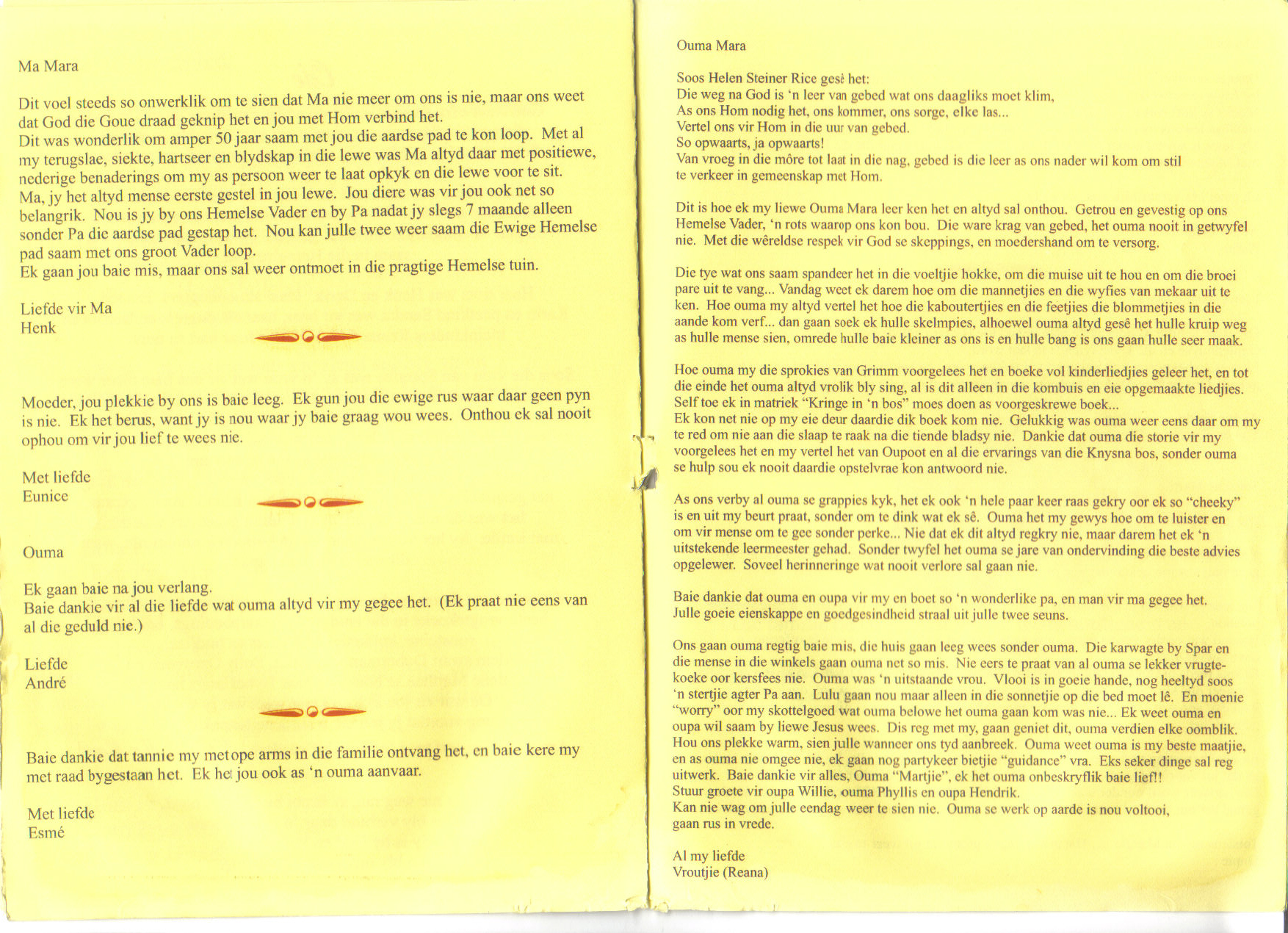 Ma Mara

Dit voel steeds so onwerklik om te sien dat Ma nie meer om ons is nie, maar ons weet dat God die Goue draad geknip het en jou met Hom verbind het.
Dit was wonderlik om amper 50 jaar saam met jou die aardse pad te kon loop. Met al my terugslae, siekte, hartseer en blydskap in die lewe was Ma altyd daar met positiewe, nederige benaderings om my as persoon weer te laat opkyk en die lewe voor te sit.
Ma, jy het altyd mense eerste gestel in jou lewe. Jou diere was vir jou ook net so belangrik. Nou is jy by ons Hemelse Vader en by Pa nadat jy slegs 7 maande alleen sonder Pa die aardse pad gestap het. Nou kan julle twee weer saam die Ewige Hemelse pad saam met ons groot Vader loop.
Ek gaan jou baie mis, maar ons sal weer ontmoet in die pragtige Hemelse tuin.

Liefde vir Ma
Henk

Moeder, jou plekkie by ons is baie leeg. Ek gun jou die ewige rus waar daar geen pyn is nie. Ek het berus, want jy is nou waar jy baie graag wou wees. Onthou ek sal nooit ophou om vir jou lief te wees nie.

Met liefde
Eunice

Ouma

Ek gaan baie na jou verlang.
Baie dankie vir al die liefde wat ouma altyd vir my gegee het. (Ek praat nie eens van al die geduld nie.)

Liefde
André

Baie dankie dat tannie my met ope arms in die familie ontvang het, en baie kere my met raad bygestaan het. Ek het jou ook as 'n ouma aanvaar.

Met liefde
Esmé

Ouma Mara

Soos Helen Steiner Rice gesê het:
Die weg na God is 'n leer van gebed wat ons daagliks moet klim,
As ons Hom nodig het, ons kommer, ons sorge, elke las...
Vertel ons vir Hom in die uur van gebed.
So opwaarts, ja opwaarts!
Van vroeg in die môre tot laat in die nag, gebed is die leer as ons nader wil kom om stil te verkeer in gemeenskap met Hom.

Dit is hoe ek my liewe Ouma Mara leer ken het en altyd sal onthou. Getrou en gevestig op ons Hemelse Vader, 'n rots waarop ons kon bou. Die ware krag van gebed, het ouma nooit in getwyfel nie. Met die wêreldse respek vir God se skeppings, en moedershand om te versorg.

Die tye wat ons saam spandeer het in die voeltjie hokke, om die muise uit te hou en om die broei pare uit te vang... Vandag weet ek darem hoe om die mannetjies en die wyfies van mekaar uit te ken. Hoe ouma my altyd vertel het hoe die kaboutertjies en die feetjies die blommetjies in die aande kom verf... dan gaan soek ek hulle skelmpies, alhoewel ouma altyd gesê het hulle kruip weg as hulle mense sien, omrede hulle baie kleiner as ons is en hulle bang is ons gaan hulle seer maak.

Hoe ouma my die sprokies van Grimm voorgelees het en boeke vol kinderliedjies geleer het, en tot die einde het ouma altyd vrolik bly sing, al is dit alleen in die kombuis en eie opgemaakte liedjies.
Self toe ek in matriek "Kringe in 'n bos" moes doen as voorgeskrewe boek...
Ek kon net nie op my eie deur daardie dik boek kom nie. Gelukkig was ouma weer eens daar om my te red om nie aan die slaap te raak na die tiende bladsy nie. Dankie dat ouma die storie vir my voorgelees het en my vertel het van Oupoot en al die ervarings van die Knysna bos, sonder ouma se hulp sou ek nooit daardie opstelvrae kon antwoord nie.

As ons verby al ouma se grappies kyk, het ek ook 'n hele paar keer raas gekry oor ek so "cheeky" is en uit my beurt praat, sonder om te dink wat ek sê. Ouma het my gewys hoe om te luister en om vir mense om te gee sonder perke... Nie dat ek dit altyd regkry nie, maar darem het ek 'n uitstekende leermeester gehad. Sonder twyfel het ouma se jare van ondervinding die beste advies opgelewer. Soveel herinneringe wat nooit verlore sal gaan nie.

Baie dankie dat ouma en oupa vir my en boet so 'n wonderlike pa, en man vir ma gegee het. Julle goeie eienskappe en goedgesindheid straal uit julle twee seuns.

Ons gaan ouma regtig baie mis, die huis gaan leeg wees sonder ouma. Die karwagte by Spar en die mense in die winkels gaan ouma net so mis. Nie eers te praat van al ouma se lekker vrugtekoeke oor kersfees nie. Ouma was 'n uitstaande vrou. Vlooi is in goeie hande, nog heeltyd soos 'n stertjie agter Pa aan. Lulu gaan nou maar alleen in die sonnetjie op die bed moet lê. En moenie "worry" oor my skottelgoed wat ouma belowe het ouma gaan kom was nie... Ek weet ouma en oupa wil saam by liewe Jesus wees. Dis reg met my, gaan geniet dit, ouma verdien elke oomblik. Hou ons plekke warm, sien julle wanneer ons tyd aanbreek. Ouma weet ouma is my beste maatjie, en as ouma nie omgee nie, ek gaan nog partykeer bietjie "guidance" vra. Eks seker dinge sal reg uitwerk. Baie dankie vir alles, Ouma "Martjie", ek het ouma onbeskryflik baie lief!!
Stuur groete vir oupa Willie, ouma Phyllis en oupa Hendrik.
Kan nie wag om julle eendag weer te sien nie. Ouma se werk op aarde is nou voltooi, gaan rus in vrede.

Al my liefde
Vroutjie (Reana)